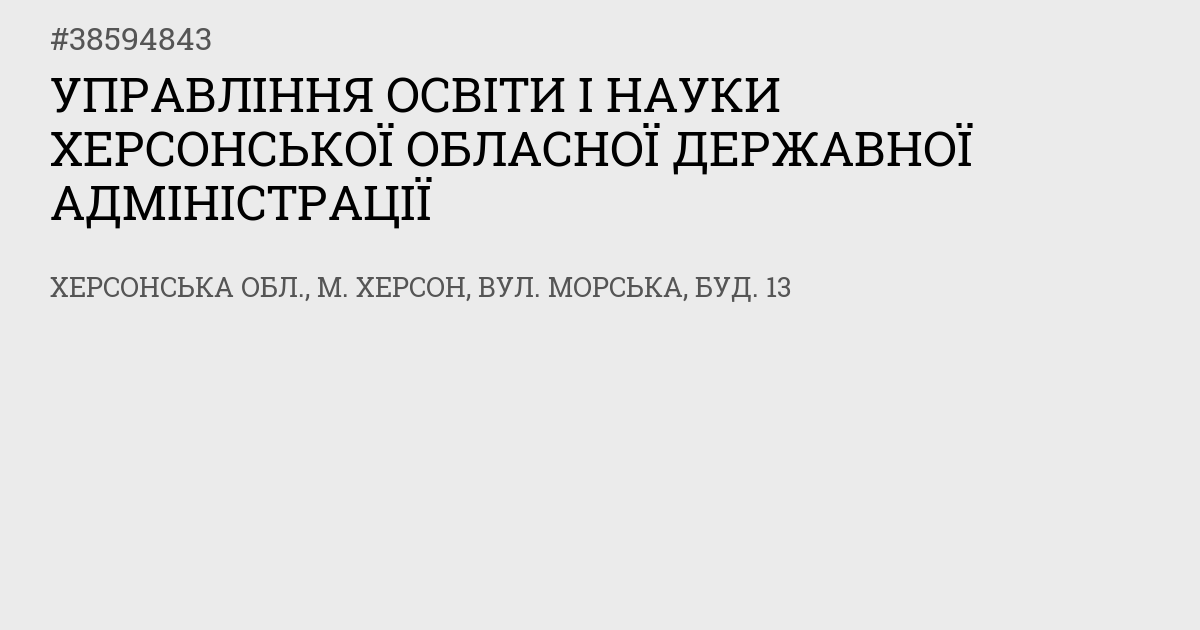 #38594843

УПРАВЛІННЯ ОСВІТИ І НАУКИ ХЕРСОНСЬКОЇ ОБЛАСНОЇ ДЕРЖАВНОЇ АДМІНІСТРАЦІЇ

ХЕРСОНСЬКА ОБЛ., М. ХЕРСОН, ВУЛ. МОРСЬКА, БУД. 13